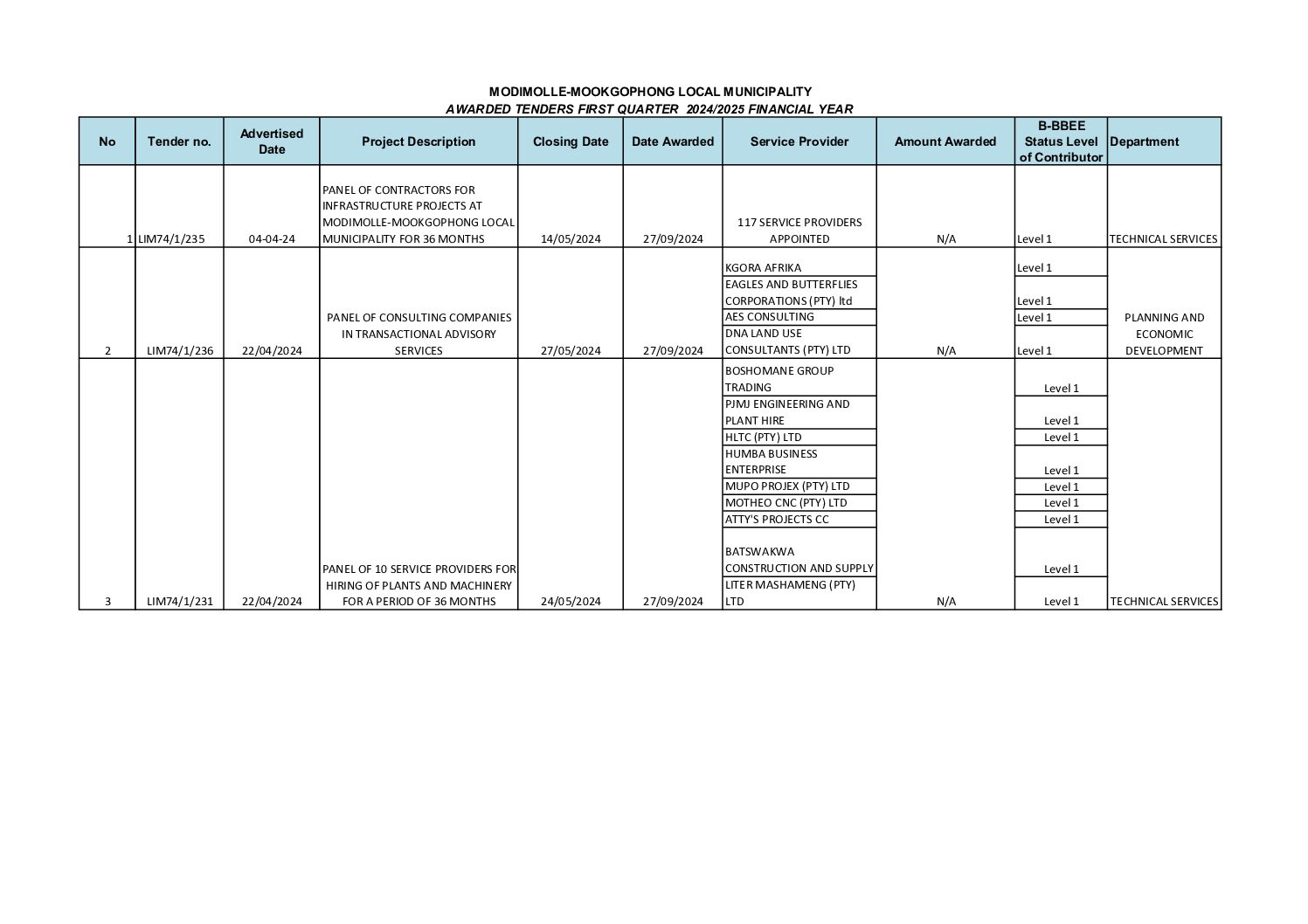 MODIMOLLE-MOOKGOPHONG LOCAL MUNICIPALITY
AWARDED TENDERS FIRST QUARTER 2024/2025 FINANCIAL YEAR

| No | Tender no. | Advertised Date | Project Description | Closing Date | Date Awarded | Service Provider | Amount Awarded | B-BBEE Status Level of Contributor | Department |
|---|---|---|---|---|---|---|---|---|---|
| 1 | LIM74/1/235 | 04-04-24 | PANEL OF CONTRACTORS FOR INFRASTRUCTURE PROJECTS AT MODIMOLLE-MOOKGOPHONG LOCAL MUNICIPALITY FOR 36 MONTHS | 14/05/2024 | 27/09/2024 | 117 SERVICE PROVIDERS APPOINTED | N/A | Level 1 | TECHNICAL SERVICES |
| 2 | LIM74/1/236 | 22/04/2024 | PANEL OF CONSULTING COMPANIES IN TRANSACTIONAL ADVISORY SERVICES | 27/05/2024 | 27/09/2024 | KGORA AFRIKA | N/A | Level 1 | PLANNING AND ECONOMIC DEVELOPMENT |
| | | | | | | EAGLES AND BUTTERFLIES CORPORATIONS (PTY) ltd | | Level 1 | |
| | | | | | | AES CONSULTING | | Level 1 | |
| | | | | | | DNA LAND USE CONSULTANTS (PTY) LTD | | Level 1 | |
| 3 | LIM74/1/231 | 22/04/2024 | PANEL OF 10 SERVICE PROVIDERS FOR HIRING OF PLANTS AND MACHINERY FOR A PERIOD OF 36 MONTHS | 24/05/2024 | 27/09/2024 | BOSHOMANE GROUP TRADING | N/A | Level 1 | TECHNICAL SERVICES |
| | | | | | | PJMJ ENGINEERING AND PLANT HIRE | | Level 1 | |
| | | | | | | HLTC (PTY) LTD | | Level 1 | |
| | | | | | | HUMBA BUSINESS ENTERPRISE | | Level 1 | |
| | | | | | | MUPO PROJEX (PTY) LTD | | Level 1 | |
| | | | | | | MOTHEO CNC (PTY) LTD | | Level 1 | |
| | | | | | | ATTY'S PROJECTS CC | | Level 1 | |
| | | | | | | BATSWAKWA CONSTRUCTION AND SUPPLY | | Level 1 | |
| | | | | | | LITER MASHAMENG (PTY) LTD | | Level 1 | |